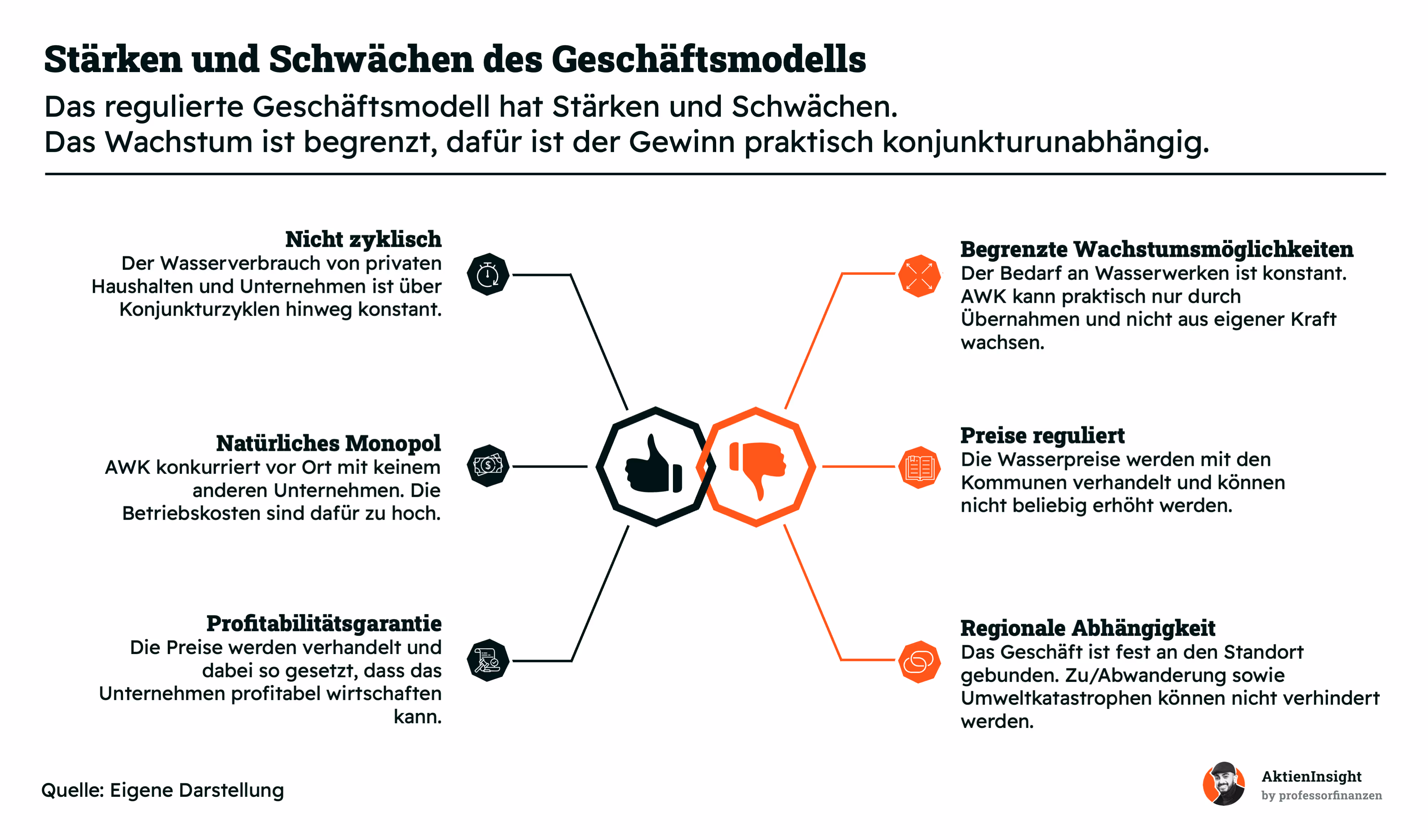 Stärken und Schwächen des Geschäftsmodells

Das regulierte Geschäftsmodell hat Stärken und Schwächen.
Das Wachstum ist begrenzt, dafür ist der Gewinn praktisch konjunkturunabhängig.

Nicht zyklisch
Der Wasserverbrauch von privaten Haushalten und Unternehmen ist über Konjunkturzyklen hinweg konstant.

Natürliches Monopol
AWK konkurriert vor Ort mit keinem anderen Unternehmen. Die Betriebskosten sind dafür zu hoch.

Profitabilitätsgarantie
Die Preise werden verhandelt und dabei so gesetzt, dass das Unternehmen profitabel wirtschaften kann.

Begrenzte Wachstumsmöglichkeiten
Der Bedarf an Wasserwerken ist konstant. AWK kann praktisch nur durch Übernahmen und nicht aus eigener Kraft wachsen.

Preise reguliert
Die Wasserpreise werden mit den Kommunen verhandelt und können nicht beliebig erhöht werden.

Regionale Abhängigkeit
Das Geschäft ist fest an den Standort gebunden. Zu/Abwanderung sowie Umweltkatastrophen können nicht verhindert werden.

Quelle: Eigene Darstellung

AktienInsight
by professorfinanzen